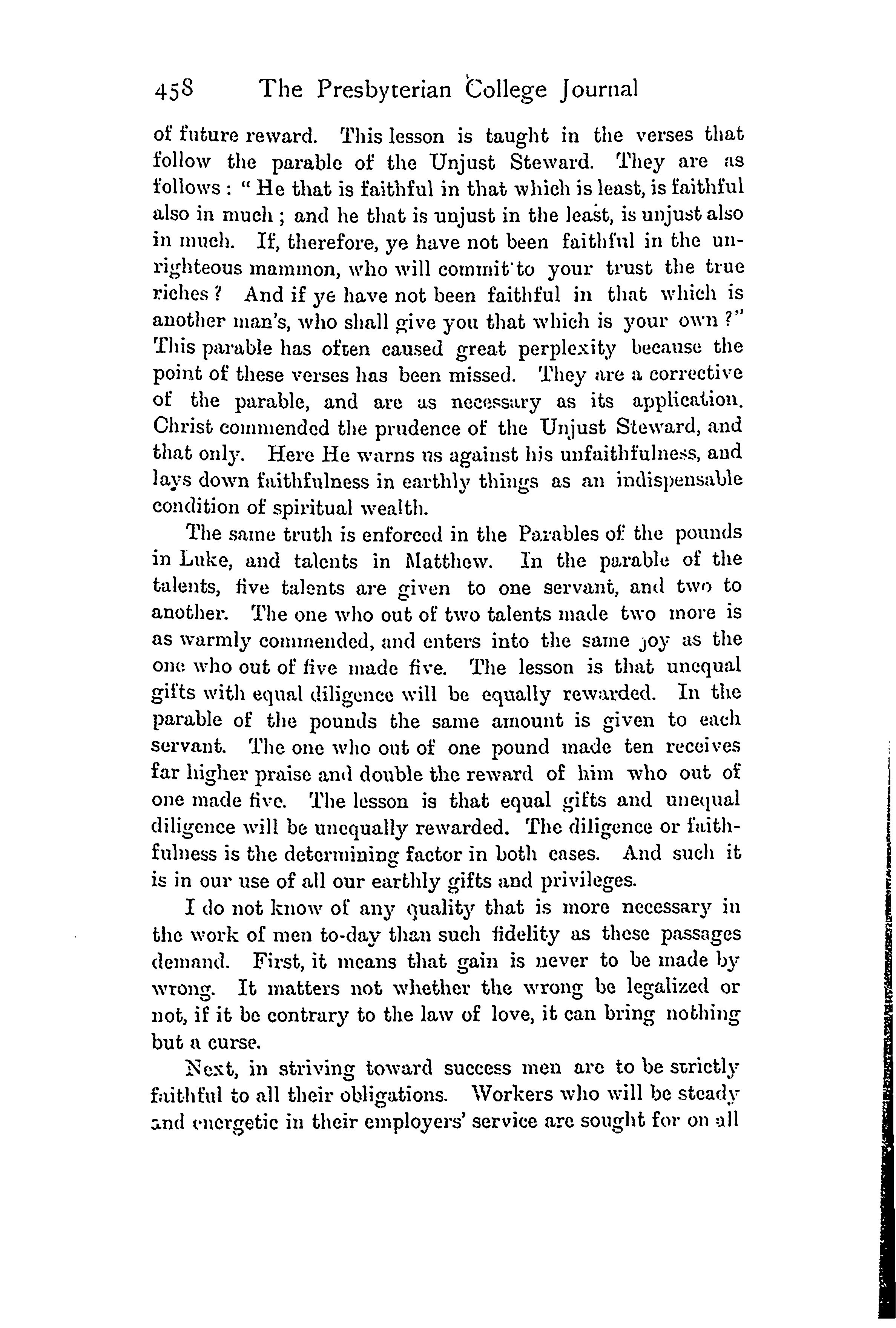 458 The Presbyterian College Journal

of future reward. This lesson is taught in the verses that follow the parable of the Unjust Steward. They are as follows: "He that is faithful in that which is least, is faithful also in much; and he that is unjust in the least, is unjust also in much. If, therefore, ye have not been faithful in the unrighteous mammon, who will commit to your trust the true riches? And if ye have not been faithful in that which is another man's, who shall give you that which is your own?" This parable has often caused great perplexity because the point of these verses has been missed. They are a corrective of the parable, and are as necessary as its application. Christ commended the prudence of the Unjust Steward, and that only. Here He warns us against his unfaithfulness, and lays down faithfulness in earthly things as an indispensable condition of spiritual wealth.

The same truth is enforced in the Parables of the pounds in Luke, and talents in Matthew. In the parable of the talents, five talents are given to one servant, and two to another. The one who out of two talents made two more is as warmly commended, and enters into the same joy as the one who out of five made five. The lesson is that unequal gifts with equal diligence will be equally rewarded. In the parable of the pounds the same amount is given to each servant. The one who out of one pound made ten receives far higher praise and double the reward of him who out of one made five. The lesson is that equal gifts and unequal diligence will be unequally rewarded. The diligence or faithfulness is the determining factor in both cases. And such it is in our use of all our earthly gifts and privileges.

I do not know of any quality that is more necessary in the work of men to-day than such fidelity as these passages demand. First, it means that gain is never to be made by wrong. It matters not whether the wrong be legalized or not, if it be contrary to the law of love, it can bring nothing but a curse.

Next, in striving toward success men are to be strictly faithful to all their obligations. Workers who will be steady and energetic in their employers' service are sought for on all